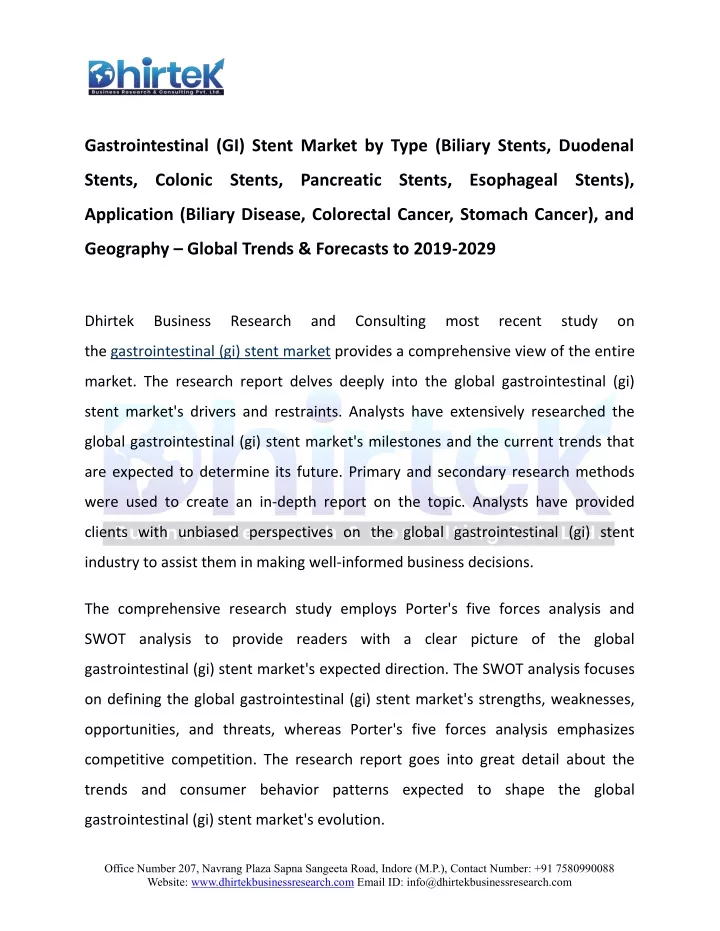 Dhirtek
Business Research & Consulting Pvt. Ltd.

Gastrointestinal (GI) Stent Market by Type (Biliary Stents, Duodenal Stents, Colonic Stents, Pancreatic Stents, Esophageal Stents), Application (Biliary Disease, Colorectal Cancer, Stomach Cancer), and Geography – Global Trends & Forecasts to 2019-2029

Dhirtek Business Research and Consulting most recent study on the gastrointestinal (gi) stent market provides a comprehensive view of the entire market. The research report delves deeply into the global gastrointestinal (gi) stent market's drivers and restraints. Analysts have extensively researched the global gastrointestinal (gi) stent market's milestones and the current trends that are expected to determine its future. Primary and secondary research methods were used to create an in-depth report on the topic. Analysts have provided clients with unbiased perspectives on the global gastrointestinal (gi) stent industry to assist them in making well-informed business decisions.

The comprehensive research study employs Porter's five forces analysis and SWOT analysis to provide readers with a clear picture of the global gastrointestinal (gi) stent market's expected direction. The SWOT analysis focuses on defining the global gastrointestinal (gi) stent market's strengths, weaknesses, opportunities, and threats, whereas Porter's five forces analysis emphasizes competitive competition. The research report goes into great detail about the trends and consumer behavior patterns expected to shape the global gastrointestinal (gi) stent market's evolution.

Office Number 207, Navrang Plaza Sapna Sangeeta Road, Indore (M.P.), Contact Number: +91 7580990088
Website: www.dhirtekbusinessresearch.com Email ID: info@dhirtekbusinessresearch.com